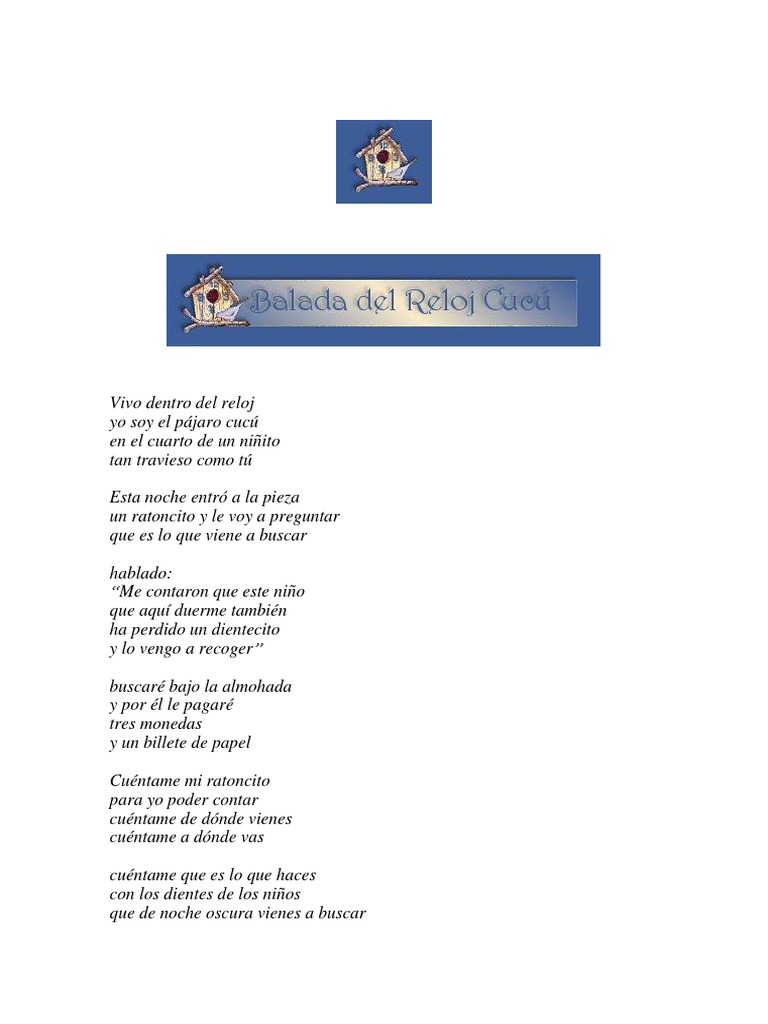 Balada del Reloj Cucú

Vivo dentro del reloj
yo soy el pájaro cucú
en el cuarto de un niñito
tan travieso como tú

Esta noche entró a la pieza
un ratoncito y le voy a preguntar
que es lo que viene a buscar

hablado:
“Me contaron que este niño
que aquí duerme también
ha perdido un dientecito
y lo vengo a recoger”

buscaré bajo la almohada
y por él le pagaré
tres monedas
y un billete de papel

Cuéntame mi ratoncito
para yo poder contar
cuéntame de dónde vienes
cuéntame a dónde vas

cuéntame que es lo que haces
con los dientes de los niños
que de noche oscura vienes a buscar